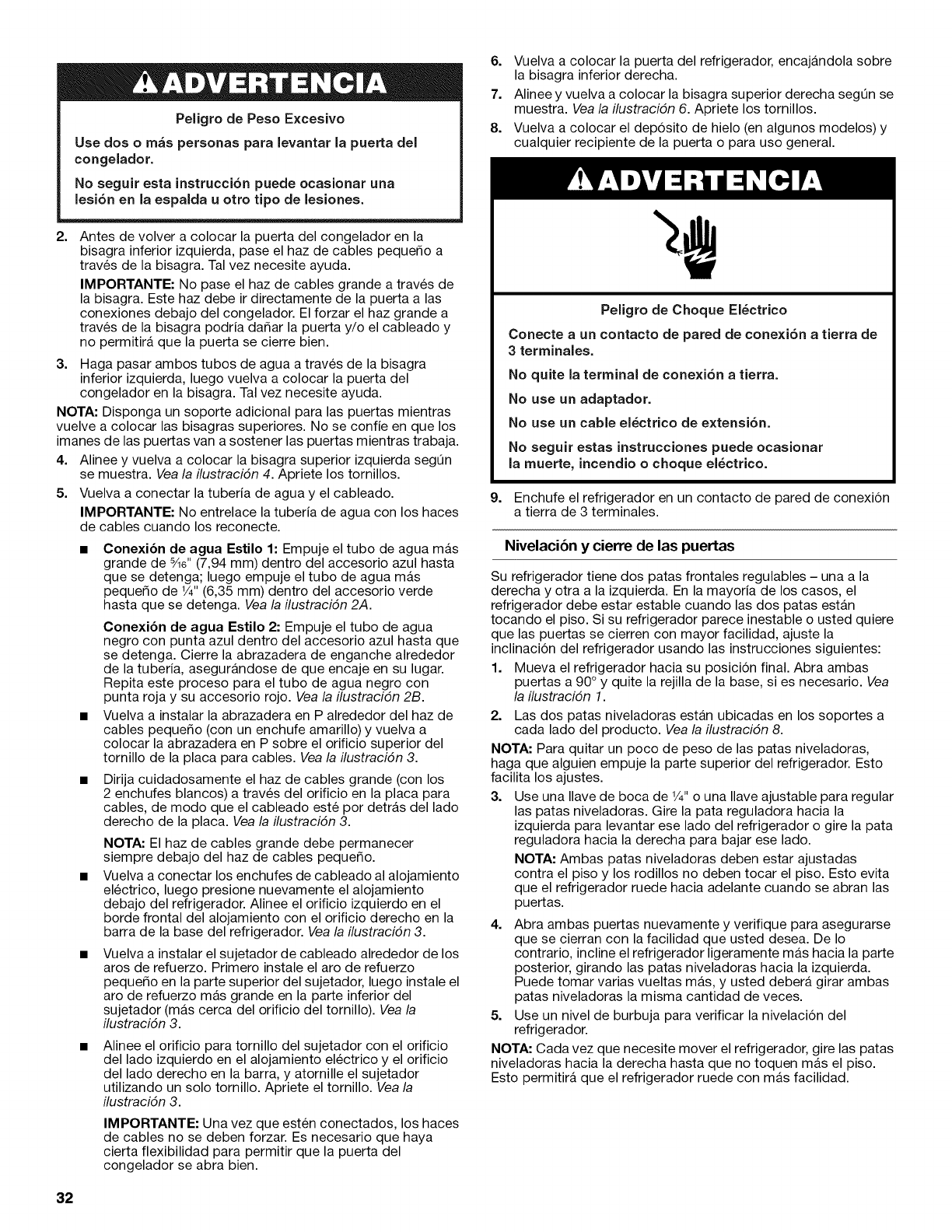 ADVERTENCIA

Peligro de Peso Excesivo

Use dos o más personas para levantar la puerta del congelador.

No seguir esta instrucción puede ocasionar una lesión en la espalda u otro tipo de lesiones.

2. Antes de volver a colocar la puerta del congelador en la bisagra inferior izquierda, pase el haz de cables pequeño a través de la bisagra. Tal vez necesite ayuda.

IMPORTANTE: No pase el haz de cables grande a través de la bisagra. Este haz debe ir directamente de la puerta a las conexiones debajo del congelador. El forzar el haz grande a través de la bisagra podría dañar la puerta y/o el cableado y no permitirá que la puerta se cierre bien.

3. Haga pasar ambos tubos de agua a través de la bisagra inferior izquierda, luego vuelva a colocar la puerta del congelador en la bisagra. Tal vez necesite ayuda.

NOTA: Disponga un soporte adicional para las puertas mientras vuelve a colocar las bisagras superiores. No se confíe en que los imanes de las puertas van a sostener las puertas mientras trabaja.

4. Alinee y vuelva a colocar la bisagra superior izquierda según se muestra. Vea la ilustración 4. Apriete los tornillos.

5. Vuelva a conectar la tubería de agua y el cableado.

IMPORTANTE: No entrelace la tubería de agua con los haces de cables cuando los reconecte.

■ Conexión de agua Estilo 1: Empuje el tubo de agua más grande de $\frac{5}{16}$" (7,94 mm) dentro del accesorio azul hasta que se detenga; luego empuje el tubo de agua más pequeño de $\frac{1}{4}$" (6,35 mm) dentro del accesorio verde hasta que se detenga. Vea la ilustración 2A.

Conexión de agua Estilo 2: Empuje el tubo de agua negro con punta azul dentro del accesorio azul hasta que se detenga. Cierre la abrazadera de enganche alrededor de la tubería, asegurándose de que encaje en su lugar. Repita este proceso para el tubo de agua negro con punta roja y su accesorio rojo. Vea la ilustración 2B.

■ Vuelva a instalar la abrazadera en P alrededor del haz de cables pequeño (con un enchufe amarillo) y vuelva a colocar la abrazadera en P sobre el orificio superior del tornillo de la placa para cables. Vea la ilustración 3.

■ Dirija cuidadosamente el haz de cables grande (con los 2 enchufes blancos) a través del orificio en la placa para cables, de modo que el cableado esté por detrás del lado derecho de la placa. Vea la ilustración 3.

NOTA: El haz de cables grande debe permanecer siempre debajo del haz de cables pequeño.

■ Vuelva a conectar los enchufes de cableado al alojamiento eléctrico, luego presione nuevamente el alojamiento debajo del refrigerador. Alinee el orificio izquierdo en el borde frontal del alojamiento con el orificio derecho en la barra de la base del refrigerador. Vea la ilustración 3.

■ Vuelva a instalar el sujetador de cableado alrededor de los aros de refuerzo. Primero instale el aro de refuerzo pequeño en la parte superior del sujetador, luego instale el aro de refuerzo más grande en la parte inferior del sujetador (más cerca del orificio del tornillo). Vea la ilustración 3.

■ Alinee el orificio para tornillo del sujetador con el orificio del lado izquierdo en el alojamiento eléctrico y el orificio del lado derecho en la barra, y atornille el sujetador utilizando un solo tornillo. Apriete el tornillo. Vea la ilustración 3.

IMPORTANTE: Una vez que estén conectados, los haces de cables no se deben forzar. Es necesario que haya cierta flexibilidad para permitir que la puerta del congelador se abra bien.

6. Vuelva a colocar la puerta del refrigerador, encajándola sobre la bisagra inferior derecha.

7. Alinee y vuelva a colocar la bisagra superior derecha según se muestra. Vea la ilustración 6. Apriete los tornillos.

8. Vuelva a colocar el depósito de hielo (en algunos modelos) y cualquier recipiente de la puerta o para uso general.

ADVERTENCIA

Peligro de Choque Eléctrico

Conecte a un contacto de pared de conexión a tierra de 3 terminales.

No quite la terminal de conexión a tierra.

No use un adaptador.

No use un cable eléctrico de extensión.

No seguir estas instrucciones puede ocasionar la muerte, incendio o choque eléctrico.

9. Enchufe el refrigerador en un contacto de pared de conexión a tierra de 3 terminales.

Nivelación y cierre de las puertas

Su refrigerador tiene dos patas frontales regulables – una a la derecha y otra a la izquierda. En la mayoría de los casos, el refrigerador debe estar estable cuando las dos patas están tocando el piso. Si su refrigerador parece inestable o usted quiere que las puertas se cierren con mayor facilidad, ajuste la inclinación del refrigerador usando las instrucciones siguientes:

1. Mueva el refrigerador hacia su posición final. Abra ambas puertas a 90° y quite la rejilla de la base, si es necesario. Vea la ilustración 1.

2. Las dos patas niveladoras están ubicadas en los soportes a cada lado del producto. Vea la ilustración 8.

NOTA: Para quitar un poco de peso de las patas niveladoras, haga que alguien empuje la parte superior del refrigerador. Esto facilita los ajustes.

3. Use una llave de boca de $\frac{1}{4}$" o una llave ajustable para regular las patas niveladoras. Gire la pata reguladora hacia la izquierda para levantar ese lado del refrigerador o gire la pata reguladora hacia la derecha para bajar ese lado.

NOTA: Ambas patas niveladoras deben estar ajustadas contra el piso y los rodillos no deben tocar el piso. Esto evita que el refrigerador ruede hacia adelante cuando se abran las puertas.

4. Abra ambas puertas nuevamente y verifique para asegurarse que se cierran con la facilidad que usted desea. De lo contrario, incline el refrigerador ligeramente más hacia la parte posterior, girando las patas niveladoras hacia la izquierda. Puede tomar varias vueltas más, y usted deberá girar ambas patas niveladoras la misma cantidad de veces.

5. Use un nivel de burbuja para verificar la nivelación del refrigerador.

NOTA: Cada vez que necesite mover el refrigerador, gire las patas niveladoras hacia la derecha hasta que no toquen más el piso. Esto permitirá que el refrigerador ruede con más facilidad.

32